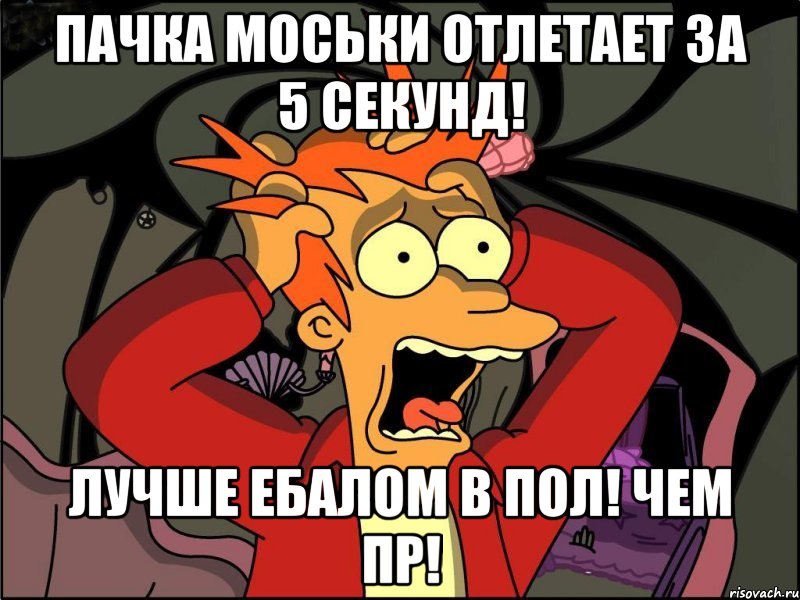 ПАЧКА МОСЬКИ ОТЛЕТАЕТ ЗА 5 СЕКУНД!

ЛУЧШЕ ЕБАЛОМ В ПОЛ! ЧЕМ ПР!

risovach.ru